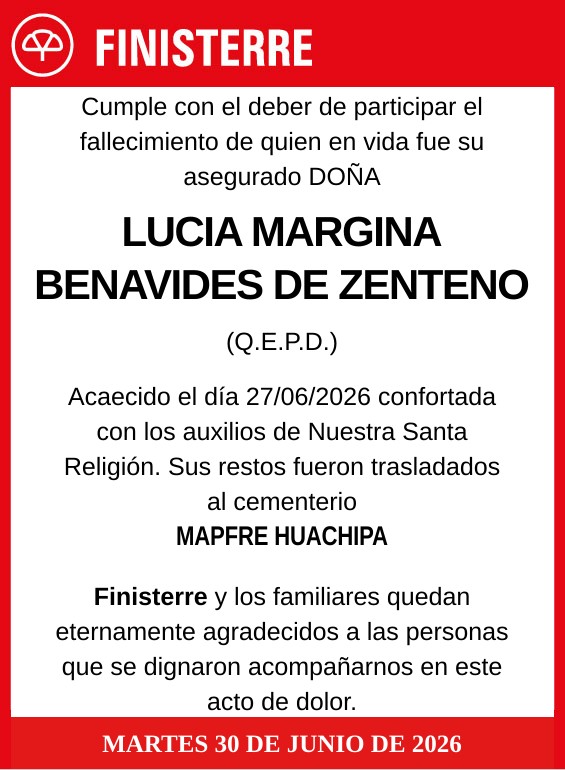 FINISTERRE

Cumple con el deber de participar el fallecimiento de quien en vida fue su asegurado DOÑA

LUCIA MARGINA BENAVIDES DE ZENTENO

(Q.E.P.D.)

Acaecido el día 27/06/2026 confortada con los auxilios de Nuestra Santa Religión. Sus restos fueron trasladados al cementerio
MAPFRE HUACHIPA

Finisterre y los familiares quedan eternamente agradecidos a las personas que se dignaron acompañarnos en este acto de dolor.

MARTES 30 DE JUNIO DE 2026